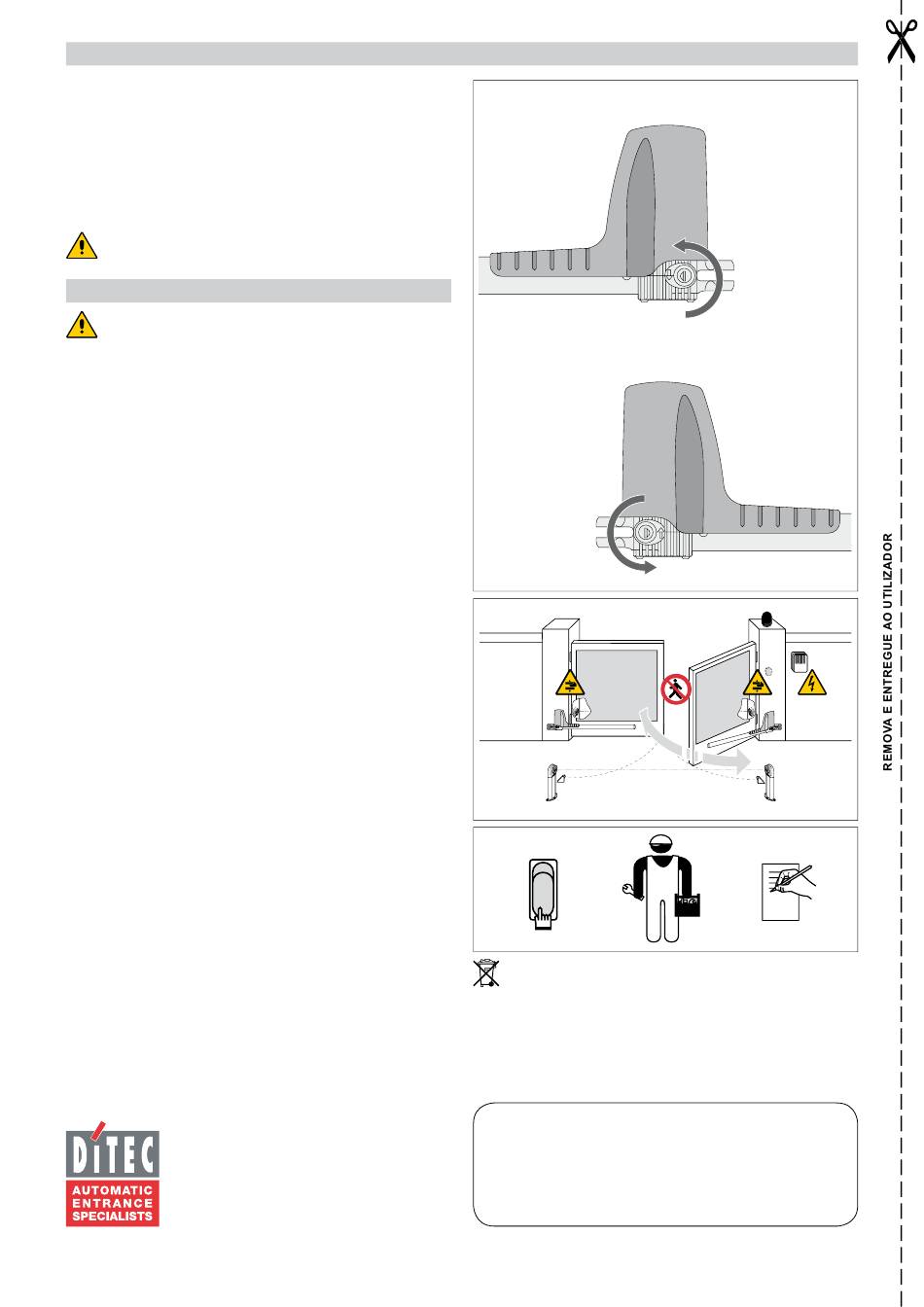 REMOVA E ENTREGUE AO UTILIZADOR

DITEC
AUTOMATIC
ENTRANCE
SPECIALISTS